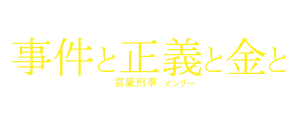 事件と正義と金と

富豪刑事　オンリー